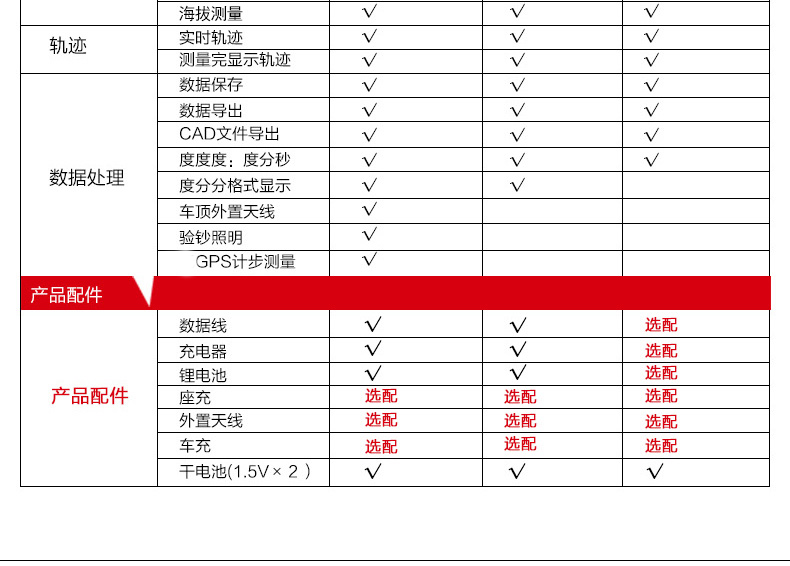 |  | 海拔测量 | √ | √ | √ |
|---|---|---|---|---|
| 轨迹 | 实时轨迹 | √ | √ | √ |
|  | 测量完显示轨迹 | √ | √ | √ |
| 数据处理 | 数据保存 | √ | √ | √ |
|  | 数据导出 | √ | √ | √ |
|  | CAD文件导出 | √ | √ | √ |
|  | 度度度：度分秒 | √ | √ | √ |
|  | 度分分格式显示 | √ | √ |  |
|  | 车顶外置天线 | √ |  |  |
|  | 验钞照明 | √ |  |  |
|  | GPS计步测量 | √ |  |  |

产品配件

| 产品配件 | 数据线 | √ | √ | 选配 |
|---|---|---|---|---|
|  | 充电器 | √ | √ | 选配 |
|  | 锂电池 | √ | √ | 选配 |
|  | 座充 | 选配 | 选配 | 选配 |
|  | 外置天线 | 选配 | 选配 | 选配 |
|  | 车充 | 选配 | 选配 | 选配 |
|  | 干电池(1.5V×2) | √ | √ | √ |